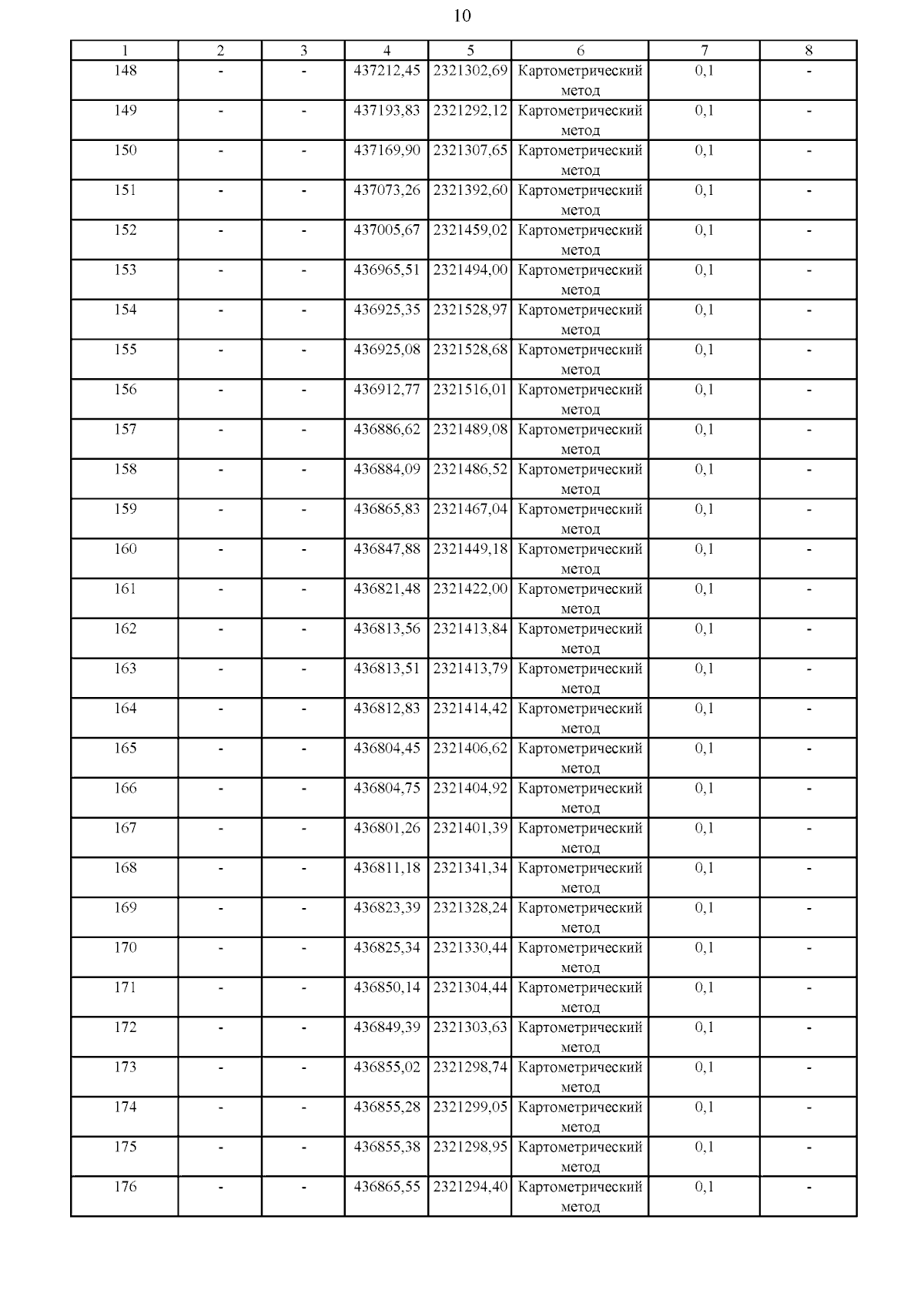 10

| 1 | 2 | 3 | 4 | 5 | 6 | 7 | 8 |
|---|---|---|---|---|---|---|---|
| 148 | - | - | 437212,45 | 2321302,69 | Картометрический метод | 0,1 | - |
| 149 | - | - | 437193,83 | 2321292,12 | Картометрический метод | 0,1 | - |
| 150 | - | - | 437169,90 | 2321307,65 | Картометрический метод | 0,1 | - |
| 151 | - | - | 437073,26 | 2321392,60 | Картометрический метод | 0,1 | - |
| 152 | - | - | 437005,67 | 2321459,02 | Картометрический метод | 0,1 | - |
| 153 | - | - | 436965,51 | 2321494,00 | Картометрический метод | 0,1 | - |
| 154 | - | - | 436925,35 | 2321528,97 | Картометрический метод | 0,1 | - |
| 155 | - | - | 436925,08 | 2321528,68 | Картометрический метод | 0,1 | - |
| 156 | - | - | 436912,77 | 2321516,01 | Картометрический метод | 0,1 | - |
| 157 | - | - | 436886,62 | 2321489,08 | Картометрический метод | 0,1 | - |
| 158 | - | - | 436884,09 | 2321486,52 | Картометрический метод | 0,1 | - |
| 159 | - | - | 436865,83 | 2321467,04 | Картометрический метод | 0,1 | - |
| 160 | - | - | 436847,88 | 2321449,18 | Картометрический метод | 0,1 | - |
| 161 | - | - | 436821,48 | 2321422,00 | Картометрический метод | 0,1 | - |
| 162 | - | - | 436813,56 | 2321413,84 | Картометрический метод | 0,1 | - |
| 163 | - | - | 436813,51 | 2321413,79 | Картометрический метод | 0,1 | - |
| 164 | - | - | 436812,83 | 2321414,42 | Картометрический метод | 0,1 | - |
| 165 | - | - | 436804,45 | 2321406,62 | Картометрический метод | 0,1 | - |
| 166 | - | - | 436804,75 | 2321404,92 | Картометрический метод | 0,1 | - |
| 167 | - | - | 436801,26 | 2321401,39 | Картометрический метод | 0,1 | - |
| 168 | - | - | 436811,18 | 2321341,34 | Картометрический метод | 0,1 | - |
| 169 | - | - | 436823,39 | 2321328,24 | Картометрический метод | 0,1 | - |
| 170 | - | - | 436825,34 | 2321330,44 | Картометрический метод | 0,1 | - |
| 171 | - | - | 436850,14 | 2321304,44 | Картометрический метод | 0,1 | - |
| 172 | - | - | 436849,39 | 2321303,63 | Картометрический метод | 0,1 | - |
| 173 | - | - | 436855,02 | 2321298,74 | Картометрический метод | 0,1 | - |
| 174 | - | - | 436855,28 | 2321299,05 | Картометрический метод | 0,1 | - |
| 175 | - | - | 436855,38 | 2321298,95 | Картометрический метод | 0,1 | - |
| 176 | - | - | 436865,55 | 2321294,40 | Картометрический метод | 0,1 | - |